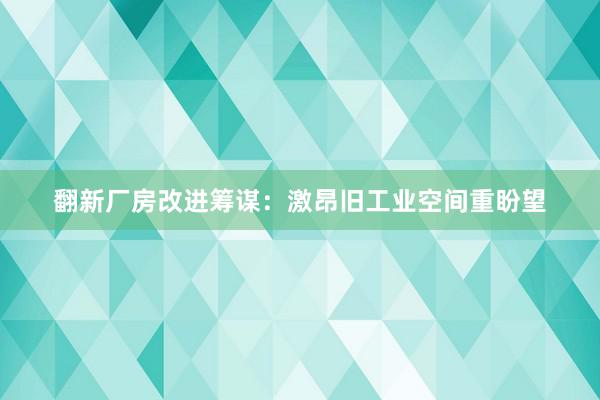 翻新厂房改进筹谋：激昂旧工业空间重盼望